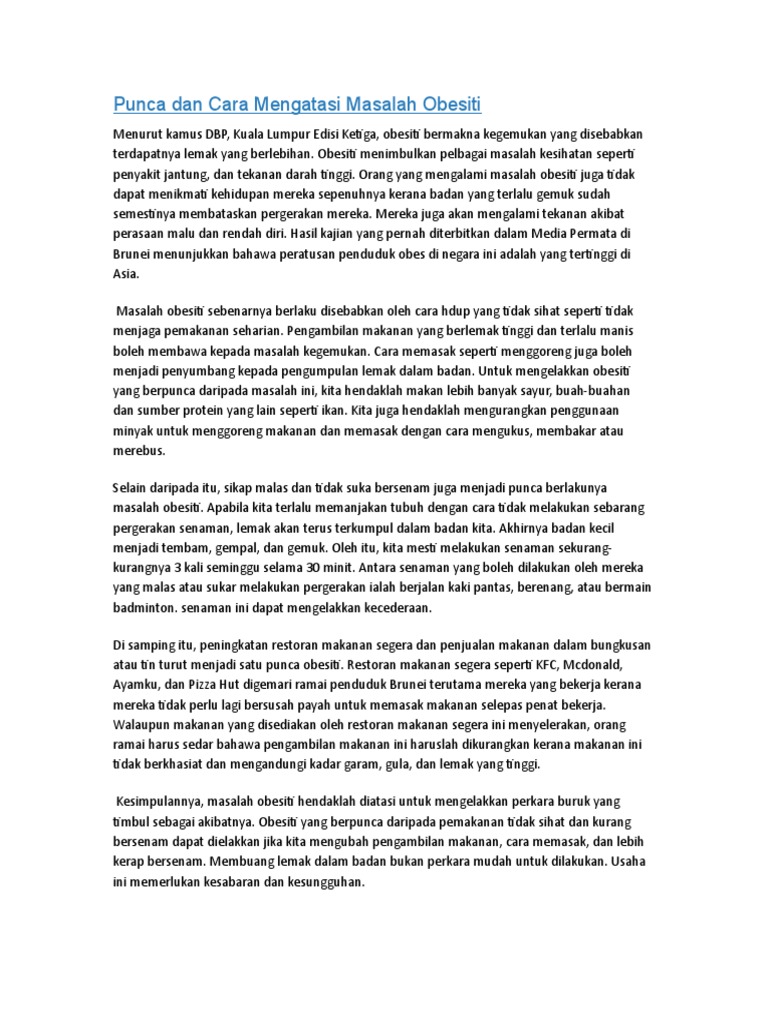 Punca dan Cara Mengatasi Masalah Obesiti

Menurut kamus DBP, Kuala Lumpur Edisi Ketiga, obesiti bermakna kegemukan yang disebabkan terdapatnya lemak yang berlebihan. Obesiti menimbulkan pelbagai masalah kesihatan seperti penyakit jantung, dan tekanan darah tinggi. Orang yang mengalami masalah obesiti juga tidak dapat menikmati kehidupan mereka sepenuhnya kerana badan yang terlalu gemuk sudah semestinya membataskan pergerakan mereka. Mereka juga akan mengalami tekanan akibat perasaan malu dan rendah diri. Hasil kajian yang pernah diterbitkan dalam Media Permata di Brunei menunjukkan bahawa peratusan penduduk obes di negara ini adalah yang tertinggi di Asia.

Masalah obesiti sebenarnya berlaku disebabkan oleh cara hdup yang tidak sihat seperti tidak menjaga pemakanan seharian. Pengambilan makanan yang berlemak tinggi dan terlalu manis boleh membawa kepada masalah kegemukan. Cara memasak seperti menggoreng juga boleh menjadi penyumbang kepada pengumpulan lemak dalam badan. Untuk mengelakkan obesiti yang berpunca daripada masalah ini, kita hendaklah makan lebih banyak sayur, buah-buahan dan sumber protein yang lain seperti ikan. Kita juga hendaklah mengurangkan penggunaan minyak untuk menggoreng makanan dan memasak dengan cara mengukus, membakar atau merebus.

Selain daripada itu, sikap malas dan tidak suka bersenam juga menjadi punca berlakunya masalah obesiti. Apabila kita terlalu memanjakan tubuh dengan cara tidak melakukan sebarang pergerakan senaman, lemak akan terus terkumpul dalam badan kita. Akhirnya badan kecil menjadi tembam, gempal, dan gemuk. Oleh itu, kita mesti melakukan senaman sekurang-kurangnya 3 kali seminggu selama 30 minit. Antara senaman yang boleh dilakukan oleh mereka yang malas atau sukar melakukan pergerakan ialah berjalan kaki pantas, berenang, atau bermain badminton. senaman ini dapat mengelakkan kecederaan.

Di samping itu, peningkatan restoran makanan segera dan penjualan makanan dalam bungkusan atau tin turut menjadi satu punca obesiti. Restoran makanan segera seperti KFC, Mcdonald, Ayamku, dan Pizza Hut digemari ramai penduduk Brunei terutama mereka yang bekerja kerana mereka tidak perlu lagi bersusah payah untuk memasak makanan selepas penat bekerja. Walaupun makanan yang disediakan oleh restoran makanan segera ini menyelerakan, orang ramai harus sedar bahawa pengambilan makanan ini haruslah dikurangkan kerana makanan ini tidak berkhasiat dan mengandungi kadar garam, gula, dan lemak yang tinggi.

Kesimpulannya, masalah obesiti hendaklah diatasi untuk mengelakkan perkara buruk yang timbul sebagai akibatnya. Obesiti yang berpunca daripada pemakanan tidak sihat dan kurang bersenam dapat dielakkan jika kita mengubah pengambilan makanan, cara memasak, dan lebih kerap bersenam. Membuang lemak dalam badan bukan perkara mudah untuk dilakukan. Usaha ini memerlukan kesabaran dan kesungguhan.